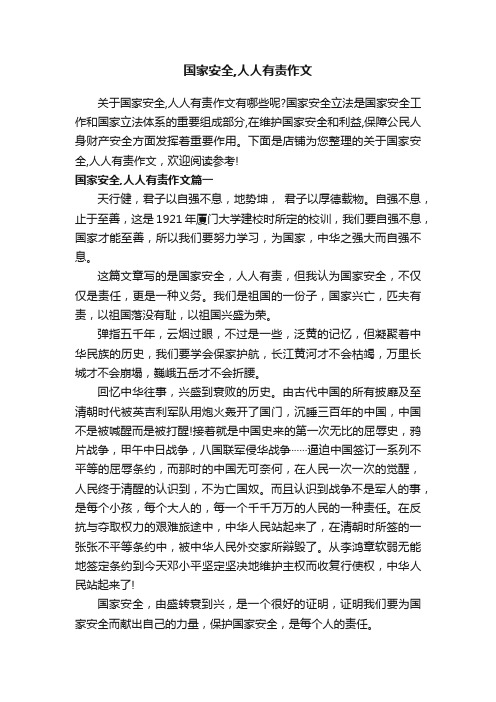 国家安全,人人有责作文

关于国家安全,人人有责作文有哪些呢?国家安全立法是国家安全工作和国家立法体系的重要组成部分,在维护国家安全和利益,保障公民人身财产安全方面发挥着重要作用。下面是店铺为您整理的关于国家安全,人人有责作文，欢迎阅读参考!

国家安全,人人有责作文篇一

天行健，君子以自强不息，地势坤， 君子以厚德载物。自强不息，止于至善，这是1921年厦门大学建校时所定的校训，我们要自强不息，国家才能至善，所以我们要努力学习，为国家，中华之强大而自强不息。

这篇文章写的是国家安全，人人有责，但我认为国家安全，不仅仅是责任，更是一种义务。我们是祖国的一份子，国家兴亡，匹夫有责，以祖国落没有耻，以祖国兴盛为荣。

弹指五千年，云烟过眼，不过是一些，泛黄的记忆，但凝聚着中华民族的历史，我们要学会保家护航，长江黄河才不会枯竭，万里长城才不会崩塌，巍峨五岳才不会折腰。

回忆中华往事，兴盛到衰败的历史。由古代中国的所有披靡及至清朝时代被英吉利军队用炮火轰开了国门，沉睡三百年的中国，中国不是被喊醒而是被打醒!接着就是中国史来的第一次无比的屈辱史，鸦片战争，甲午中日战争，八国联军侵华战争……逼迫中国签订一系列不平等的屈辱条约，而那时的中国无可奈何，在人民一次一次的觉醒，人民终于清醒的认识到，不为亡国奴。而且认识到战争不是军人的事，是每个小孩，每个大人的，每一个千千万万的人民的一种责任。在反抗与夺取权力的艰难旅途中，中华人民站起来了，在清朝时所签的一张张不平等条约中，被中华人民外交家所辩毁了。从李鸿章软弱无能地签定条约到今天邓小平坚定坚决地维护主权而收复行使权，中华人民站起来了!

国家安全，由盛转衰到兴，是一个很好的证明，证明我们要为国家安全而献出自己的力量，保护国家安全，是每个人的责任。